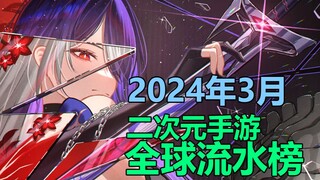 2024年3月
二次元手游
全球流水榜